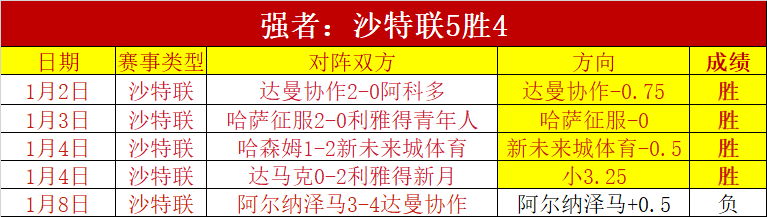 强者：沙特联5胜4

| 日期 | 赛事类型 | 对阵双方 | 方向 | 成绩 |
|---|---|---|---|---|
| 1月2日 | 沙特联 | 达曼协作2-0阿科多 | 达曼协作-0.75 | 胜 |
| 1月3日 | 沙特联 | 哈萨征服2-0利雅得青年人 | 哈萨征服-0 | 胜 |
| 1月4日 | 沙特联 | 哈森姆1-2新未来城体育 | 新未来城体育-0.5 | 胜 |
| 1月4日 | 沙特联 | 达马克0-2利雅得新月 | 小3.25 | 胜 |
| 1月8日 | 沙特联 | 阿尔纳泽马3-4达曼协作 | 阿尔纳泽马+0.5 | 负 |